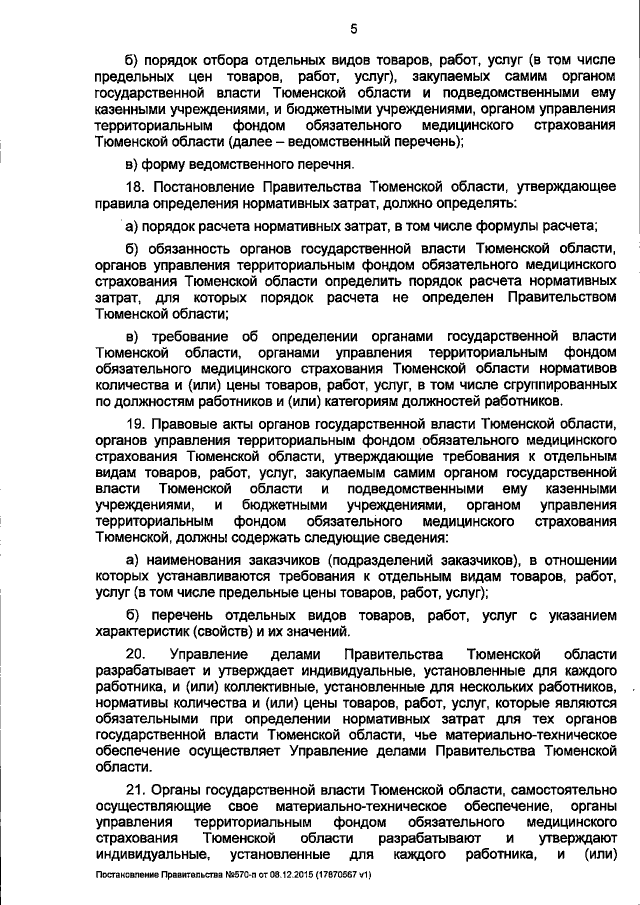 5

б) порядок отбора отдельных видов товаров, работ, услуг (в том числе предельных цен товаров, работ, услуг), закупаемых самим органом государственной власти Тюменской области и подведомственными ему казенными учреждениями, и бюджетными учреждениями, органом управления территориальным фондом обязательного медицинского страхования Тюменской области (далее – ведомственный перечень);

в) форму ведомственного перечня.

18. Постановление Правительства Тюменской области, утверждающее правила определения нормативных затрат, должно определять:

а) порядок расчета нормативных затрат, в том числе формулы расчета;

б) обязанность органов государственной власти Тюменской области, органов управления территориальным фондом обязательного медицинского страхования Тюменской области определить порядок расчета нормативных затрат, для которых порядок расчета не определен Правительством Тюменской области;

в) требование об определении органами государственной власти Тюменской области, органами управления территориальным фондом обязательного медицинского страхования Тюменской области нормативов количества и (или) цены товаров, работ, услуг, в том числе сгруппированных по должностям работников и (или) категориям должностей работников.

19. Правовые акты органов государственной власти Тюменской области, органов управления территориальным фондом обязательного медицинского страхования Тюменской области, утверждающие требования к отдельным видам товаров, работ, услуг, закупаемым самим органом государственной власти Тюменской области и подведомственными ему казенными учреждениями, и бюджетными учреждениями, органом управления территориальным фондом обязательного медицинского страхования Тюменской, должны содержать следующие сведения:

а) наименования заказчиков (подразделений заказчиков), в отношении которых устанавливаются требования к отдельным видам товаров, работ, услуг (в том числе предельные цены товаров, работ, услуг);

б) перечень отдельных видов товаров, работ, услуг с указанием характеристик (свойств) и их значений.

20. Управление делами Правительства Тюменской области разрабатывает и утверждает индивидуальные, установленные для каждого работника, и (или) коллективные, установленные для нескольких работников, нормативы количества и (или) цены товаров, работ, услуг, которые являются обязательными при определении нормативных затрат для тех органов государственной власти Тюменской области, чье материально-техническое обеспечение осуществляет Управление делами Правительства Тюменской области.

21. Органы государственной власти Тюменской области, самостоятельно осуществляющие свое материально-техническое обеспечение, органы управления территориальным фондом обязательного медицинского страхования Тюменской области разрабатывают и утверждают индивидуальные, установленные для каждого работника, и (или)

Постановление Правительства №570-п от 08.12.2015 (17870567 v1)